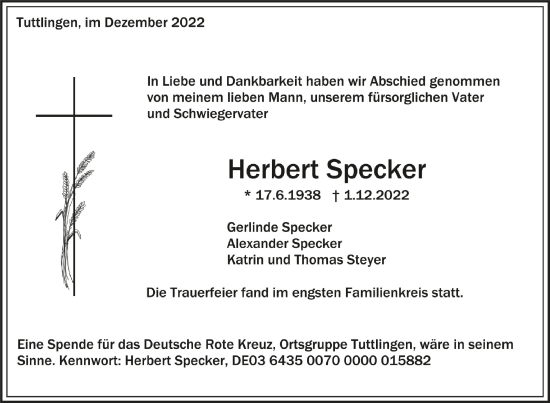 Tuttlingen, im Dezember 2022

In Liebe und Dankbarkeit haben wir Abschied genommen von meinem lieben Mann, unserem fürsorglichen Vater und Schwiegervater

Herbert Specker

* 17.6.1938 † 1.12.2022

Gerlinde Specker
Alexander Specker
Katrin und Thomas Steyer

Die Trauerfeier fand im engsten Familienkreis statt.

Eine Spende für das Deutsche Rote Kreuz, Ortsgruppe Tuttlingen, wäre in seinem Sinne. Kennwort: Herbert Specker, DE03 6435 0070 0000 015882